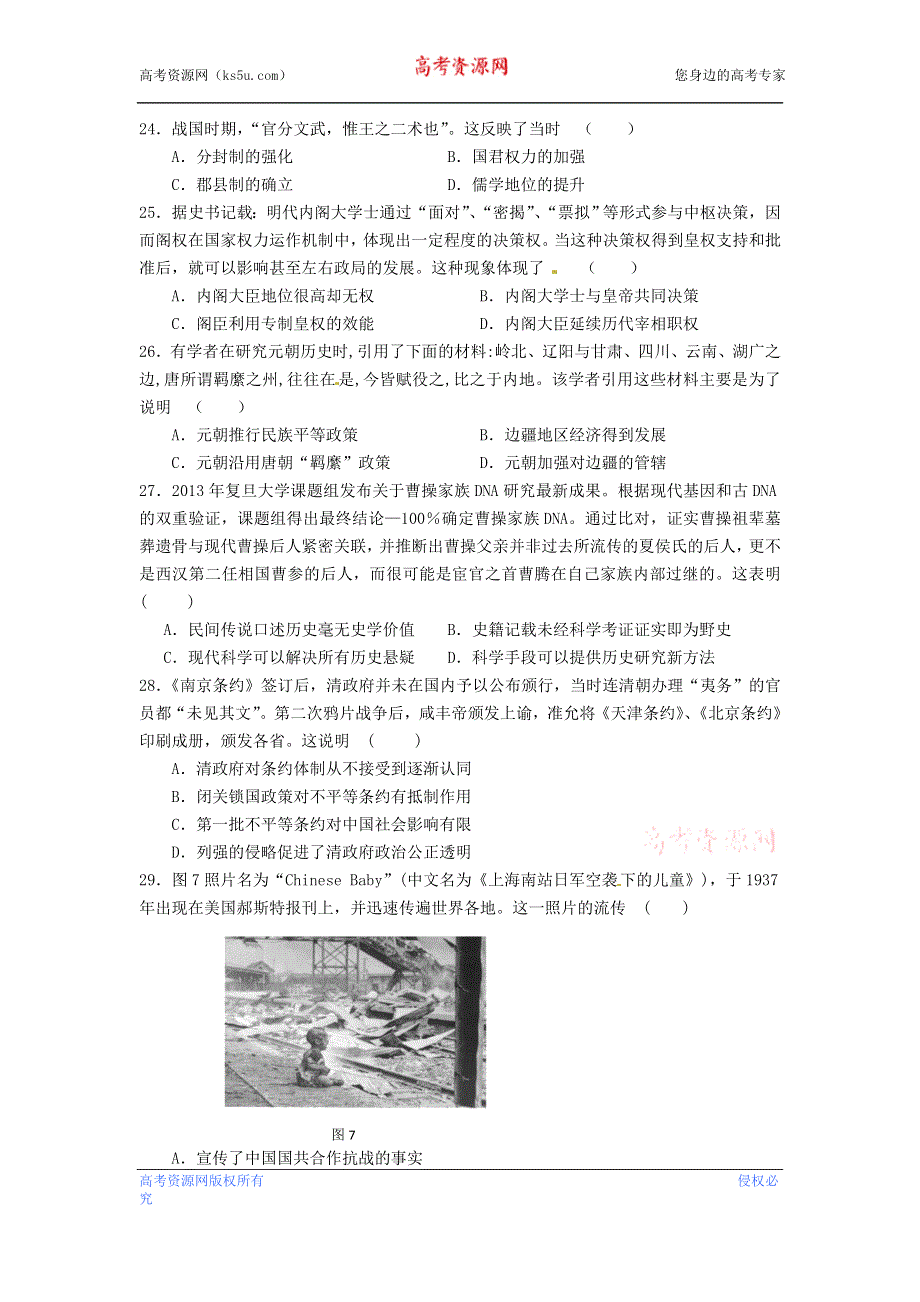 高考资源网（ks5u.com） 高考资源网 您身边的高考专家

24．战国时期，“官分文武，惟王之二术也”。这反映了当时 （ ）

A．分封制的强化 B．国君权力的加强

C．郡县制的确立 D．儒学地位的提升

25．据史书记载：明代内阁大学士通过“面对”、“密揭”、“票拟”等形式参与中枢决策，因而阁权在国家权力运作机制中，体现出一定程度的决策权。当这种决策权得到皇权支持和批准后，就可以影响甚至左右政局的发展。这种现象体现了 （ ）

A．内阁大臣地位很高却无权 B．内阁大学士与皇帝共同决策

C．阁臣利用专制皇权的效能 D．内阁大臣延续历代宰相职权

26．有学者在研究元朝历史时，引用了下面的材料：岭北、辽阳与甘肃、四川、云南、湖广之边，唐所谓羁縻之州，往往在是，今皆赋役之，比之于内地。该学者引用这些材料主要是为了说明 （ ）

A．元朝推行民族平等政策 B．边疆地区经济得到发展

C．元朝沿用唐朝“羁縻”政策 D．元朝加强对边疆的管辖

27．2013年复旦大学课题组发布关于曹操家族DNA研究最新成果。根据现代基因和古DNA的双重验证，课题组得出最终结论—100％确定曹操家族DNA。通过比对，证实曹操祖辈墓葬遗骨与现代曹操后人紧密关联，并推断出曹操父亲并非过去所流传的夏侯氏的后人，更不是西汉第二任相国曹参的后人，而很可能是宦官之首曹腾在自己家族内部过继的。这表明 （ ）

A．民间传说口述历史毫无史学价值 B．史籍记载未经科学考证证实即为野史

C．现代科学可以解决所有历史悬疑 D．科学手段可以提供历史研究新方法

28．《南京条约》签订后，清政府并未在国内予以公布颁行，当时连清朝办理“夷务”的官员都“未见其文”。第二次鸦片战争后，咸丰帝颁发上谕，准允将《天津条约》、《北京条约》印刷成册，颁发各省。这说明 （ ）

A．清政府对条约体制从不接受到逐渐认同

B．闭关锁国政策对不平等条约有抵制作用

C．第一批不平等条约对中国社会影响有限

D．列强的侵略促进了清政府政治公正透明

高考资源网

29．图7照片名为“Chinese Baby”（中文名为《上海南站日军空袭下的儿童》），于1937年出现在美国郝斯特报刊上，并迅速传遍世界各地。这一照片的流传 （ ）

图7

A．宣传了中国国共合作抗战的事实

高考资源网版权所有 侵权必究